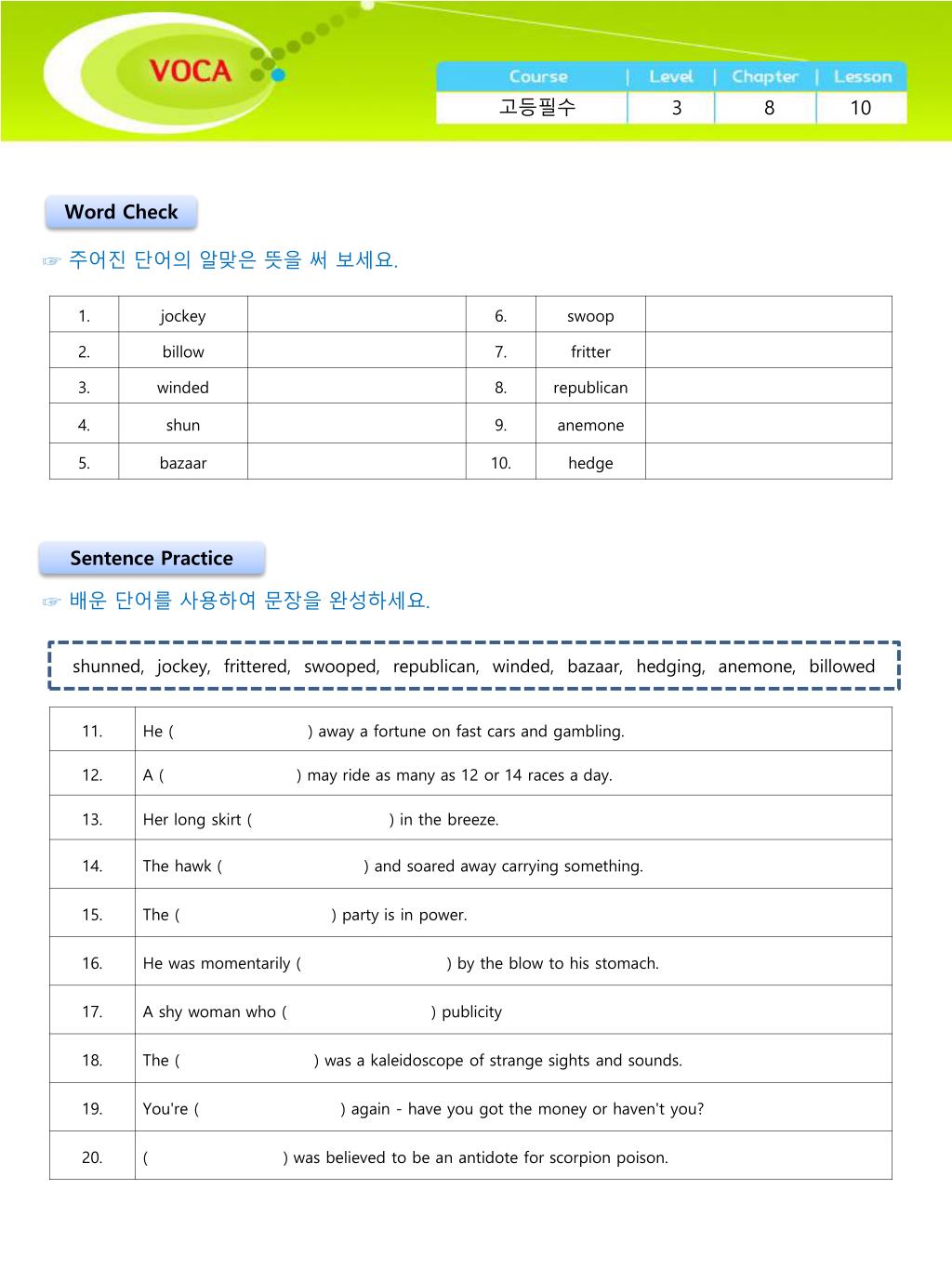 VOCA

| Course | Level | Chapter | Lesson |
|---|---|---|---|
| 고등필수 | 3 | 8 | 10 |

Word Check

☞ 주어진 단어의 알맞은 뜻을 써 보세요.

| 1. | jockey | | 6. | swoop | |
|---|---|---|---|---|---|
| 2. | billow | | 7. | fritter | |
| 3. | winded | | 8. | republican | |
| 4. | shun | | 9. | anemone | |
| 5. | bazaar | | 10. | hedge | |

Sentence Practice

☞ 배운 단어를 사용하여 문장을 완성하세요.

shunned, jockey, frittered, swooped, republican, winded, bazaar, hedging, anemone, billowed

| 11. | He ( ) away a fortune on fast cars and gambling. |
|---|---|
| 12. | A ( ) may ride as many as 12 or 14 races a day. |
| 13. | Her long skirt ( ) in the breeze. |
| 14. | The hawk ( ) and soared away carrying something. |
| 15. | The ( ) party is in power. |
| 16. | He was momentarily ( ) by the blow to his stomach. |
| 17. | A shy woman who ( ) publicity |
| 18. | The ( ) was a kaleidoscope of strange sights and sounds. |
| 19. | You're ( ) again - have you got the money or haven't you? |
| 20. | ( ) was believed to be an antidote for scorpion poison. |